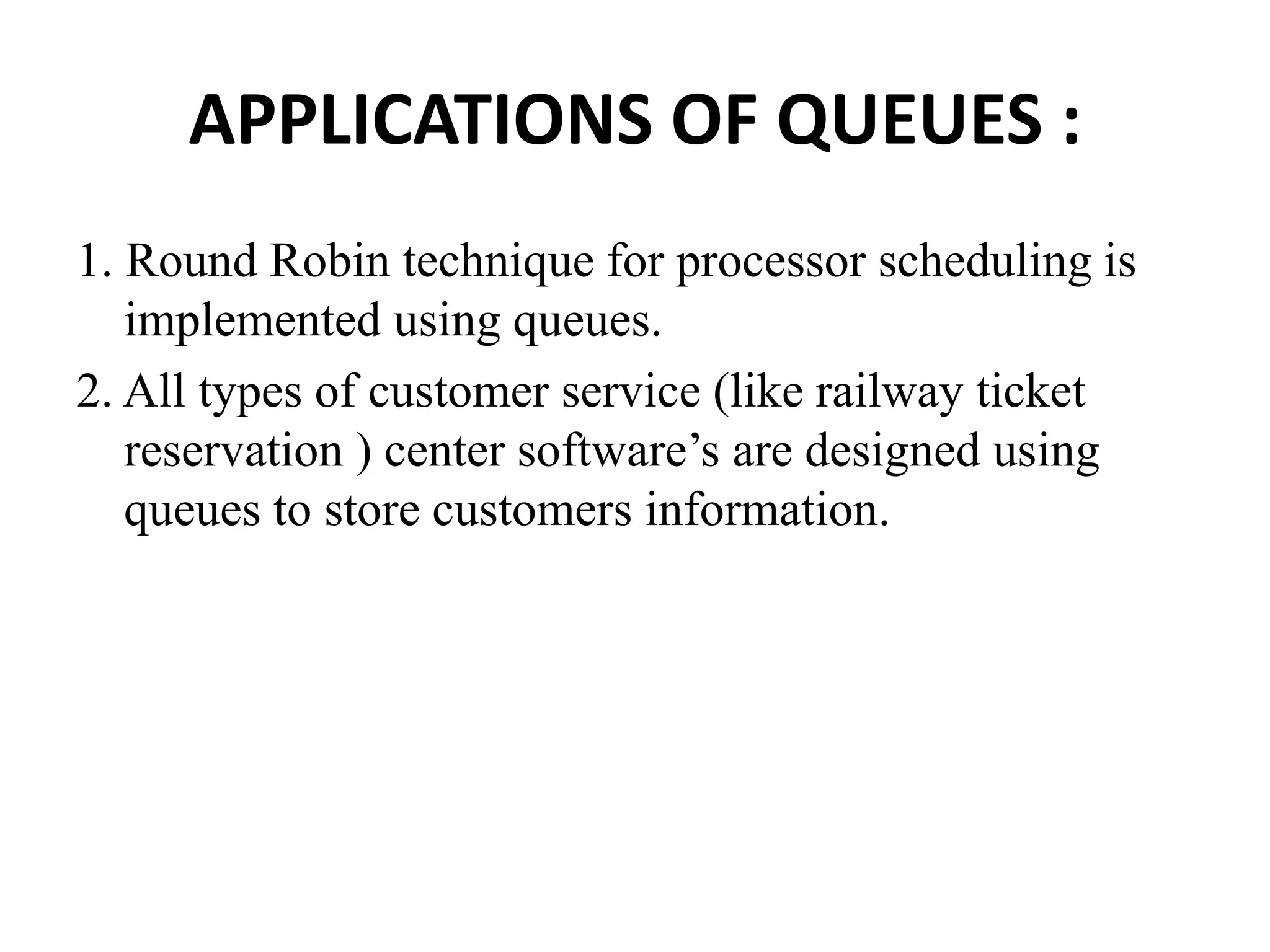 APPLICATIONS OF QUEUES :

1. Round Robin technique for processor scheduling is implemented using queues.

2. All types of customer service (like railway ticket reservation ) center software’s are designed using queues to store customers information.